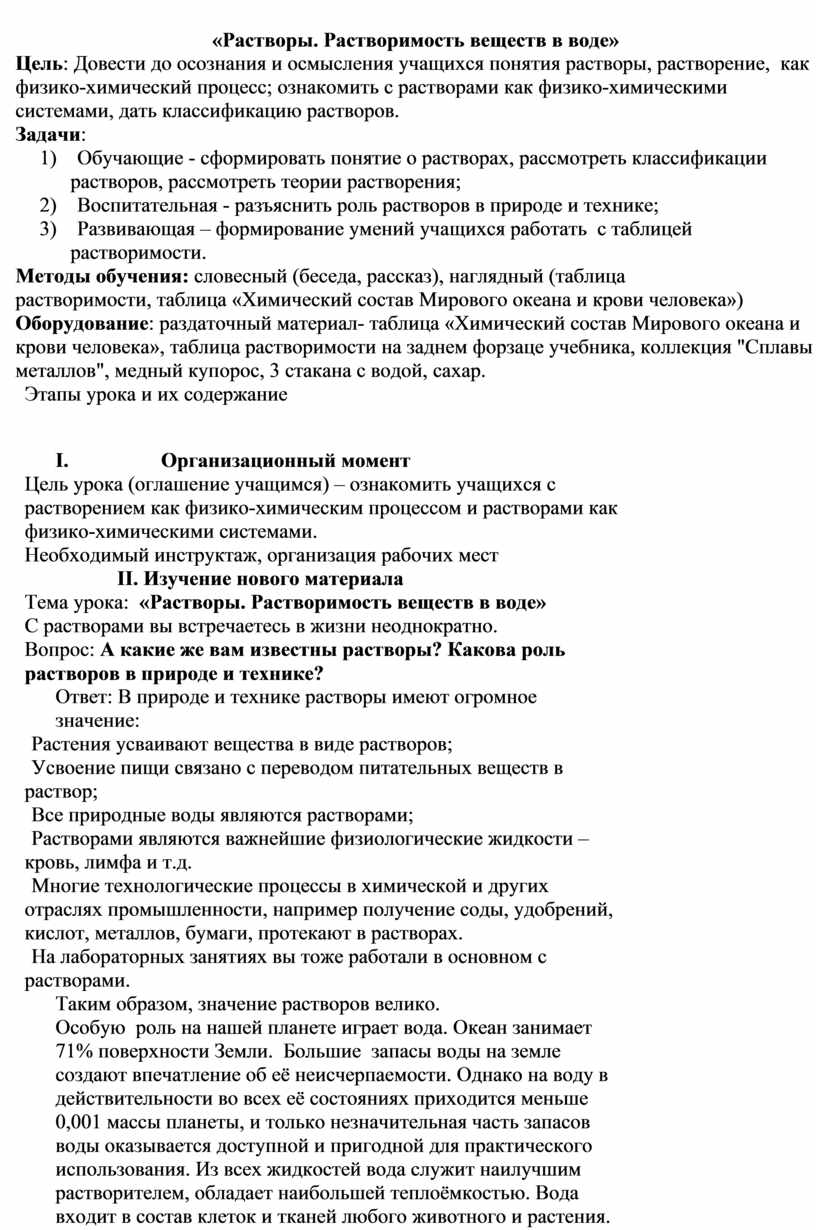 «Растворы. Растворимость веществ в воде»
Цель: Довести до осознания и осмысления учащихся понятия растворы, растворение, как физико-химический процесс; ознакомить с растворами как физико-химическими системами, дать классификацию растворов.
Задачи:
1) Обучающие - сформировать понятие о растворах, рассмотреть классификации растворов, рассмотреть теории растворения;
2) Воспитательная - разъяснить роль растворов в природе и технике;
3) Развивающая – формирование умений учащихся работать с таблицей растворимости.
Методы обучения: словесный (беседа, рассказ), наглядный (таблица растворимости, таблица «Химический состав Мирового океана и крови человека»)
Оборудование: раздаточный материал- таблица «Химический состав Мирового океана и крови человека», таблица растворимости на заднем форзаце учебника, коллекция "Сплавы металлов", медный купорос, 3 стакана с водой, сахар.
Этапы урока и их содержание

I. Организационный момент
Цель урока (оглашение учащимся) – ознакомить учащихся с растворением как физико-химическим процессом и растворами как физико-химическими системами.
Необходимый инструктаж, организация рабочих мест
II. Изучение нового материала
Тема урока: «Растворы. Растворимость веществ в воде»
С растворами вы встречаетесь в жизни неоднократно.
Вопрос: А какие же вам известны растворы? Какова роль растворов в природе и технике?
Ответ: В природе и технике растворы имеют огромное значение:
Растения усваивают вещества в виде растворов;
Усвоение пищи связано с переводом питательных веществ в раствор;
Все природные воды являются растворами;
Растворами являются важнейшие физиологические жидкости – кровь, лимфа и т.д.
Многие технологические процессы в химической и других отраслях промышленности, например получение соды, удобрений, кислот, металлов, бумаги, протекают в растворах.
На лабораторных занятиях вы тоже работали в основном с растворами.
Таким образом, значение растворов велико.
Особую роль на нашей планете играет вода. Океан занимает 71% поверхности Земли. Большие запасы воды на земле создают впечатление об её неисчерпаемости. Однако на воду в действительности во всех её состояниях приходится меньше 0,001 массы планеты, и только незначительная часть запасов воды оказывается доступной и пригодной для практического использования. Из всех жидкостей вода служит наилучшим растворителем, обладает наибольшей теплоёмкостью. Вода входит в состав клеток и тканей любого животного и растения.